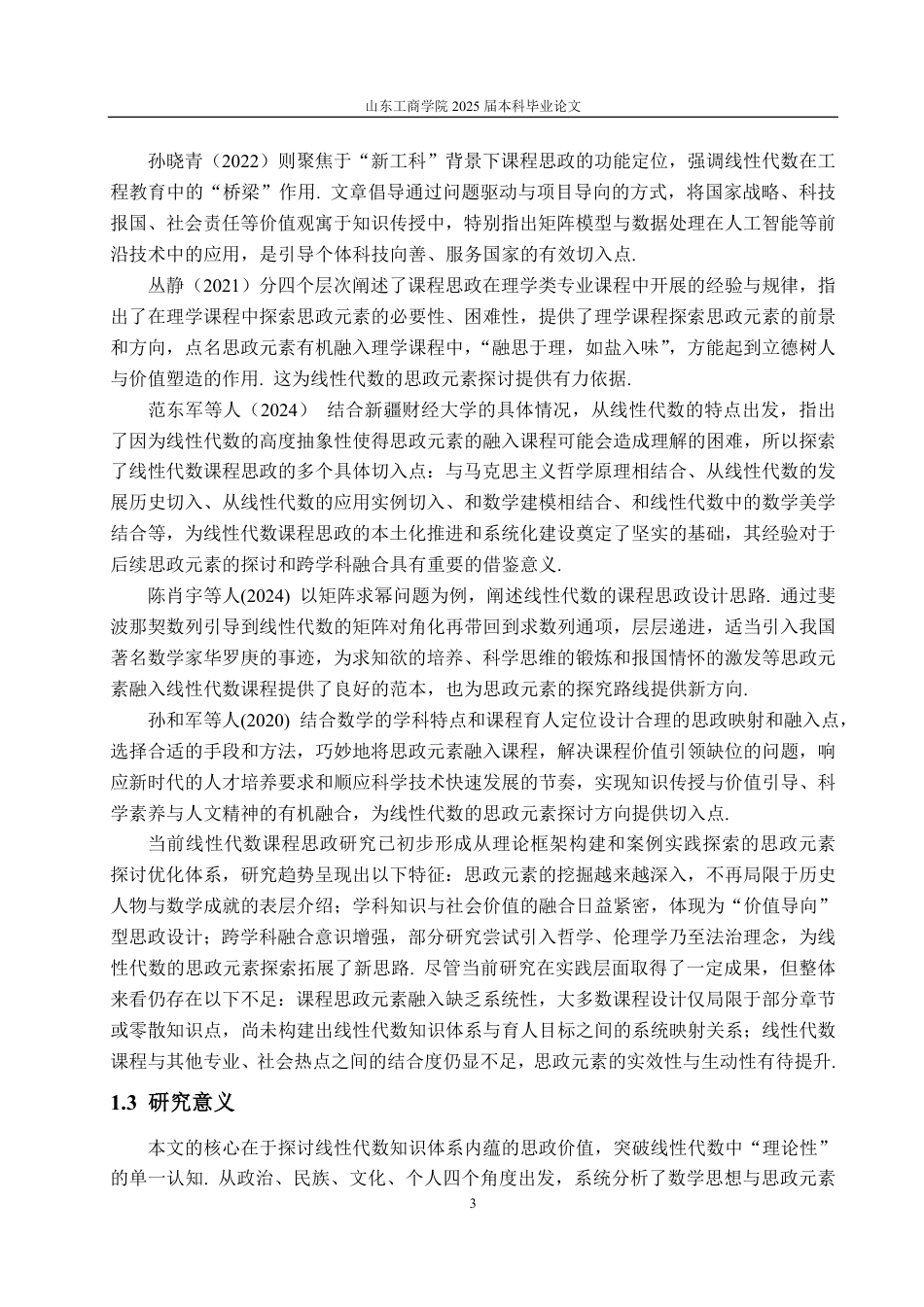 山东工商学院 2025 届本科毕业论文

孙晓青（2022）则聚焦于“新工科”背景下课程思政的功能定位，强调线性代数在工程教育中的“桥梁”作用. 文章倡导通过问题驱动与项目导向的方式，将国家战略、科技报国、社会责任等价值观寓于知识传授中，特别指出矩阵模型与数据处理在人工智能等前沿技术中的应用，是引导个体科技向善、服务国家的有效切入点.

丛静（2021）分四个层次阐述了课程思政在理学类专业课程中开展的经验与规律，指出了在理学课程中探索思政元素的必要性、困难性，提供了理学课程探索思政元素的前景和方向，点名思政元素有机融入理学课程中，“融思于理，如盐入味”，方能起到立德树人与价值塑造的作用. 这为线性代数的思政元素探讨提供有力依据.

范东军等人（2024） 结合新疆财经大学的具体情况，从线性代数的特点出发，指出了因为线性代数的高度抽象性使得思政元素的融入课程可能会造成理解的困难，所以探索了线性代数课程思政的多个具体切入点：与马克思主义哲学原理相结合、从线性代数的发展历史切入、从线性代数的应用实例切入、和数学建模相结合、和线性代数中的数学美学结合等，为线性代数课程思政的本土化推进和系统化建设奠定了坚实的基础，其经验对于后续思政元素的探讨和跨学科融合具有重要的借鉴意义.

陈肖宇等人(2024) 以矩阵求幂问题为例，阐述线性代数的课程思政设计思路. 通过斐波那契数列引导到线性代数的矩阵对角化再带回到求数列通项，层层递进，适当引入我国著名数学家华罗庚的事迹，为求知欲的培养、科学思维的锻炼和报国情怀的激发等思政元素融入线性代数课程提供了良好的范本，也为思政元素的探究路线提供新方向.

孙和军等人(2020) 结合数学的学科特点和课程育人定位设计合理的思政映射和融入点，选择合适的手段和方法，巧妙地将思政元素融入课程，解决课程价值引领缺位的问题，响应新时代的人才培养要求和顺应科学技术快速发展的节奏，实现知识传授与价值引导、科学素养与人文精神的有机融合，为线性代数的思政元素探讨方向提供切入点.

当前线性代数课程思政研究已初步形成从理论框架构建和案例实践探索的思政元素探讨优化体系，研究趋势呈现出以下特征：思政元素的挖掘越来越深入，不再局限于历史人物与数学成就的表层介绍；学科知识与社会价值的融合日益紧密，体现为“价值导向”型思政设计；跨学科融合意识增强，部分研究尝试引入哲学、伦理学乃至法治理念，为线性代数的思政元素探索拓展了新思路. 尽管当前研究在实践层面取得了一定成果，但整体来看仍存在以下不足：课程思政元素融入缺乏系统性，大多数课程设计仅局限于部分章节或零散知识点，尚未构建出线性代数知识体系与育人目标之间的系统映射关系；线性代数课程与其他专业、社会热点之间的结合度仍显不足，思政元素的实效性与生动性有待提升.

1.3 研究意义

本文的核心在于探讨线性代数知识体系内蕴的思政价值，突破线性代数中“理论性”的单一认知. 从政治、民族、文化、个人四个角度出发，系统分析了数学思想与思政元素

3